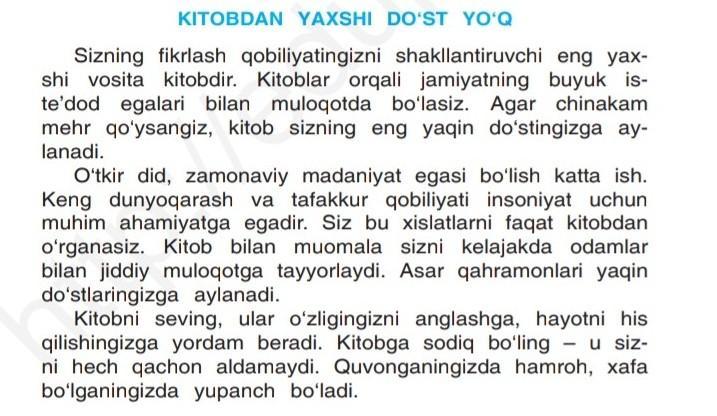 KITOBDAN YAXSHI DO'ST YO'Q

Sizning fikrlash qobiliyatingizni shakllantiruvchi eng yaxshi vosita kitobdir. Kitoblar orqali jamiyatning buyuk iste'dod egalari bilan muloqotda bo'lasiz. Agar chinakam mehr qo'ysangiz, kitob sizning eng yaqin do'stingizga aylanadi.

O'tkir did, zamonaviy madaniyat egasi bo'lish katta ish. Keng dunyoqarash va tafakkur qobiliyati insoniyat uchun muhim ahamiyatga egadir. Siz bu xislatlarni faqat kitobdan o'rganasiz. Kitob bilan muomala sizni kelajakda odamlar bilan jiddiy muloqotga tayyorlaydi. Asar qahramonlari yaqin do'stlaringizga aylanadi.

Kitobni seving, ular o'zligingizni anglashga, hayotni his qilishingizga yordam beradi. Kitobga sodiq bo'ling – u sizni hech qachon aldamaydi. Quvonganingizda hamroh, xafa bo'lganingizda yupanch bo'ladi.